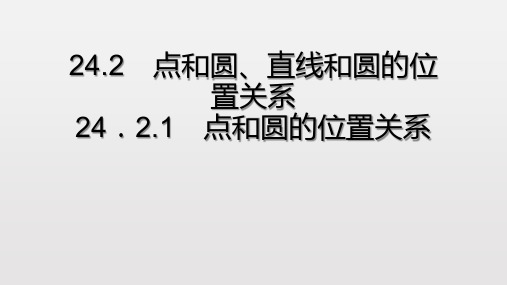 24.2　点和圆、直线和圆的位置关系

24．2.1　点和圆的位置关系